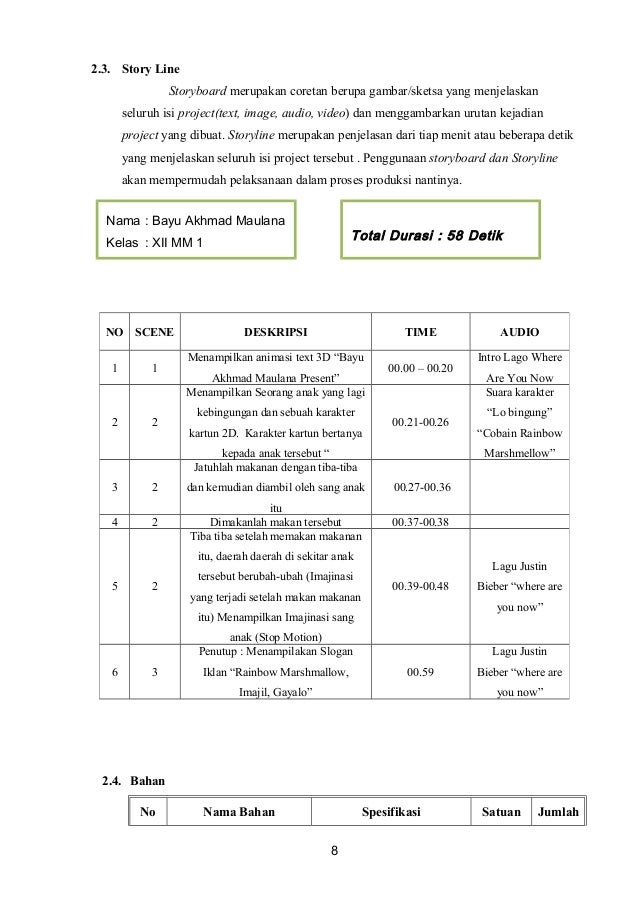 2.3. Story Line

Storyboard merupakan coretan berupa gambar/sketsa yang menjelaskan seluruh isi project(text, image, audio, video) dan menggambarkan urutan kejadian project yang dibuat. Storyline merupakan penjelasan dari tiap menit atau beberapa detik yang menjelaskan seluruh isi project tersebut . Penggunaan storyboard dan Storyline akan mempermudah pelaksanaan dalam proses produksi nantinya.

Nama : Bayu Akhmad Maulana
Kelas : XII MM 1

Total Durasi : 58 Detik

| NO | SCENE | DESKRIPSI | TIME | AUDIO |
|---|---|---|---|---|
| 1 | 1 | Menampilkan animasi text 3D “Bayu Akhmad Maulana Present” | 00.00 – 00.20 | Intro Lago Where Are You Now |
| 2 | 2 | Menampilkan Seorang anak yang lagi kebingungan dan sebuah karakter kartun 2D. Karakter kartun bertanya kepada anak tersebut “ | 00.21-00.26 | Suara karakter “Lo bingung” “Cobain Rainbow Marshmellow” |
| 3 | 2 | Jatuhlah makanan dengan tiba-tiba dan kemudian diambil oleh sang anak itu | 00.27-00.36 | |
| 4 | 2 | Dimakanlah makan tersebut | 00.37-00.38 | |
| 5 | 2 | Tiba tiba setelah memakan makanan itu, daerah daerah di sekitar anak tersebut berubah-ubah (Imajinasi yang terjadi setelah makan makanan itu) Menampilkan Imajinasi sang anak (Stop Motion) | 00.39-00.48 | Lagu Justin Bieber “where are you now” |
| 6 | 3 | Penutup : Menampilakan Slogan Iklan “Rainbow Marshmallow, Imajil, Gayalo” | 00.59 | Lagu Justin Bieber “where are you now” |

2.4. Bahan

| No | Nama Bahan | Spesifikasi | Satuan | Jumlah |
|---|---|---|---|---|

8